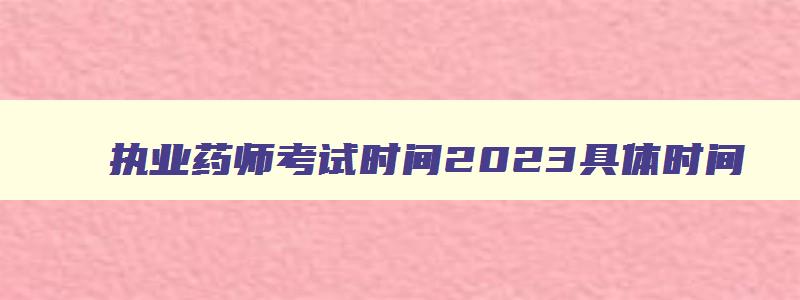 执业药师考试时间2023具体时间